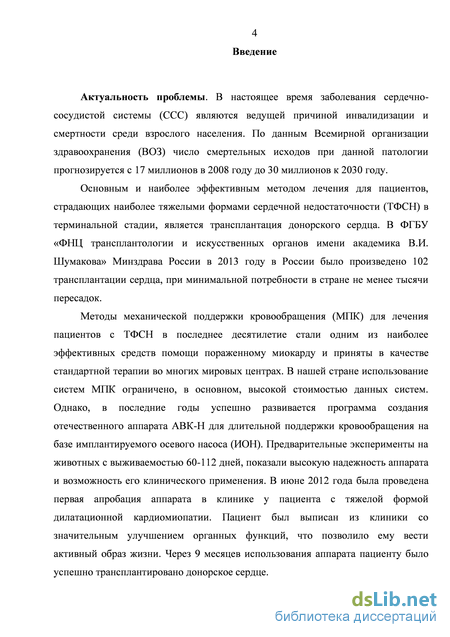 4

Введение

Актуальность проблемы. В настоящее время заболевания сердечно-сосудистой системы (ССС) являются ведущей причиной инвалидизации и смертности среди взрослого населения. По данным Всемирной организации здравоохранения (ВОЗ) число смертельных исходов при данной патологии прогнозируется с 17 миллионов в 2008 году до 30 миллионов к 2030 году.

Основным и наиболее эффективным методом лечения для пациентов, страдающих наиболее тяжелыми формами сердечной недостаточности (ТФСН) в терминальной стадии, является трансплантация донорского сердца. В ФГБУ «ФНЦ трансплантологии и искусственных органов имени академика В.И. Шумакова» Минздрава России в 2013 году в России было произведено 102 трансплантации сердца, при минимальной потребности в стране не менее тысячи пересадок.

Методы механической поддержки кровообращения (МПК) для лечения пациентов с ТФСН в последнее десятилетие стали одним из наиболее эффективных средств помощи пораженному миокарду и приняты в качестве стандартной терапии во многих мировых центрах. В нашей стране использование систем МПК ограничено, в основном, высокой стоимостью данных систем. Однако, в последние годы успешно развивается программа создания отечественного аппарата АВК-Н для длительной поддержки кровообращения на базе имплантируемого осевого насоса (ИОН). Предварительные эксперименты на животных с выживаемостью 60-112 дней, показали высокую надежность аппарата и возможность его клинического применения. В июне 2012 года была проведена первая апробация аппарата в клинике у пациента с тяжелой формой дилатационной кардиомиопатии. Пациент был выписан из клиники со значительным улучшением органных функций, что позволило ему вести активный образ жизни. Через 9 месяцев использования аппарата пациенту было успешно трансплантировано донорское сердце.

dsLib.net
библиотека диссертаций